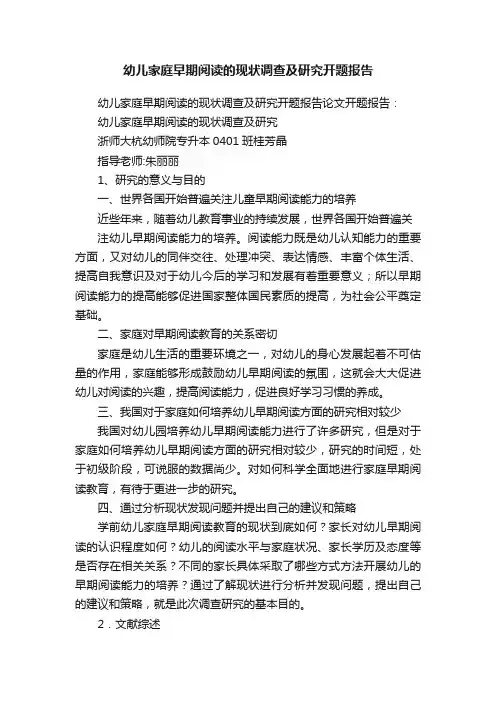 幼儿家庭早期阅读的现状调查及研究开题报告

幼儿家庭早期阅读的现状调查及研究开题报告论文开题报告：

幼儿家庭早期阅读的现状调查及研究

浙师大杭幼师院专升本 0401 班桂芳晶

指导老师:朱丽丽

1、研究的意义与目的

一、世界各国开始普遍关注儿童早期阅读能力的培养

近些年来，随着幼儿教育事业的持续发展，世界各国开始普遍关注幼儿早期阅读能力的培养。阅读能力既是幼儿认知能力的重要方面，又对幼儿的同伴交往、处理冲突、表达情感、丰富个体生活、提高自我意识及对于幼儿今后的学习和发展有着重要意义；所以早期阅读能力的提高能够促进国家整体国民素质的提高，为社会公平奠定基础。

二、家庭对早期阅读教育的关系密切

家庭是幼儿生活的重要环境之一，对幼儿的身心发展起着不可估量的作用，家庭能够形成鼓励幼儿早期阅读的氛围，这就会大大促进幼儿对阅读的兴趣，提高阅读能力，促进良好学习习惯的养成。

三、我国对于家庭如何培养幼儿早期阅读方面的研究相对较少

我国对幼儿园培养幼儿早期阅读能力进行了许多研究，但是对于家庭如何培养幼儿早期阅读方面的研究相对较少，研究的时间短，处于初级阶段，可说服的数据尚少。对如何科学全面地进行家庭早期阅读教育，有待于更进一步的研究。

四、通过分析现状发现问题并提出自己的建议和策略

学前幼儿家庭早期阅读教育的现状到底如何？家长对幼儿早期阅读的认识程度如何？幼儿的阅读水平与家庭状况、家长学历及态度等是否存在相关关系？不同的家长具体采取了哪些方式方法开展幼儿的早期阅读能力的培养？通过了解现状进行分析并发现问题，提出自己的建议和策略，就是此次调查研究的基本目的。

2．文献综述